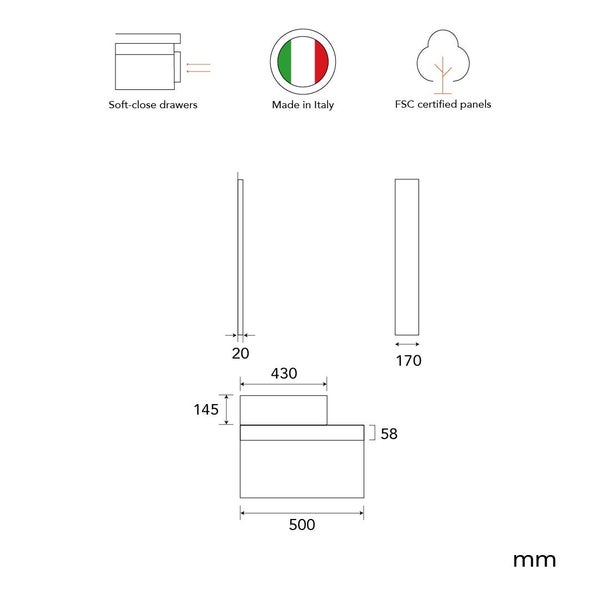 Soft-close drawers

Made in Italy

FSC certified panels

20

170

430

145

58

500

mm